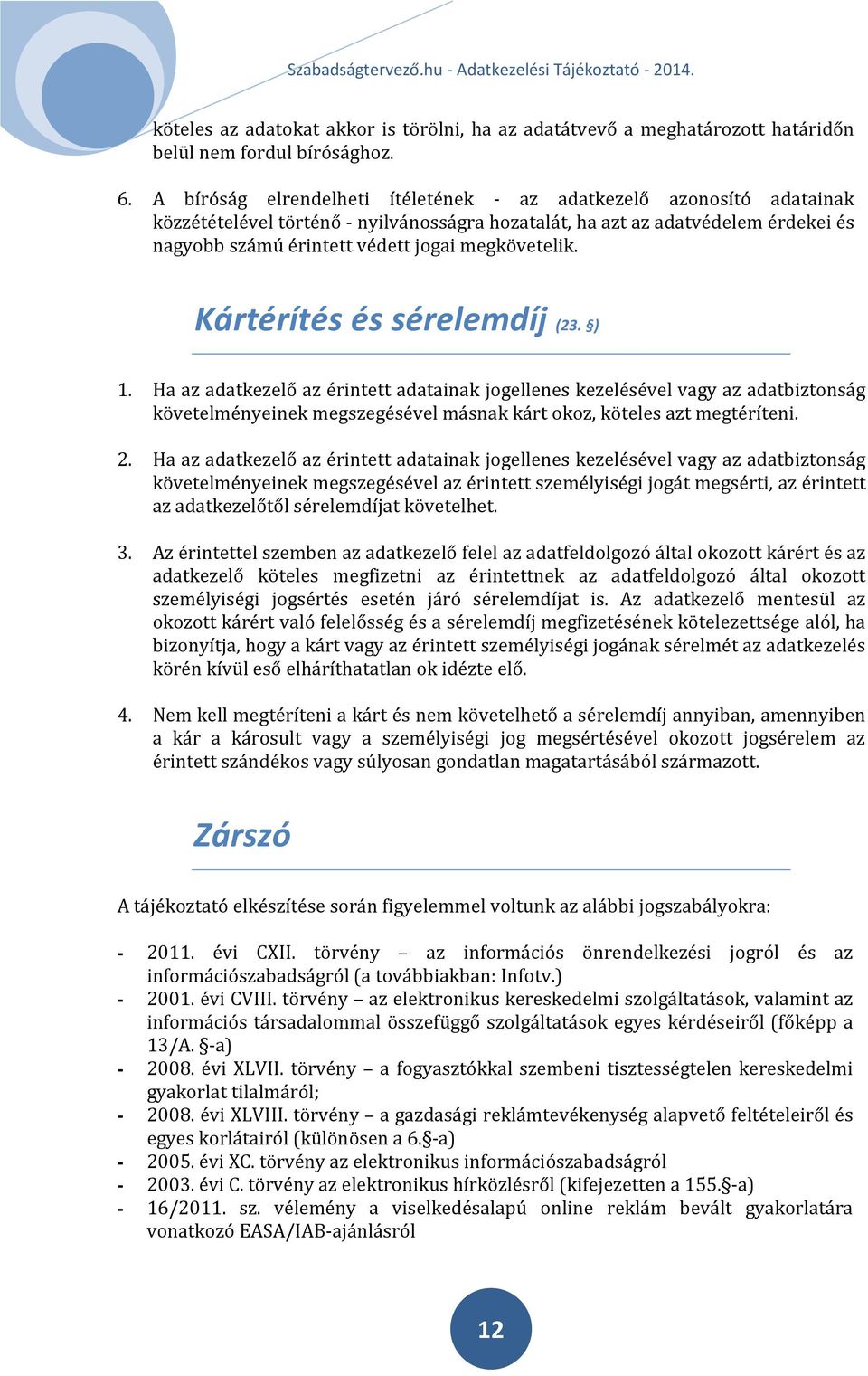 Szabadságtervező.hu - Adatkezelési Tájékoztató - 2014.

köteles az adatokat akkor is törölni, ha az adatátvevő a meghatározott határidőn belül nem fordul bírósághoz.

6. A bíróság elrendelheti ítéletének - az adatkezelő azonosító adatainak közzétételével történő - nyilvánosságra hozatalát, ha azt az adatvédelem érdekei és nagyobb számú érintett védett jogai megkövetelik.

Kártérítés és sérelemdíj (23. §)

1. Ha az adatkezelő az érintett adatainak jogellenes kezelésével vagy az adatbiztonság követelményeinek megszegésével másnak kárt okoz, köteles azt megtéríteni.

2. Ha az adatkezelő az érintett adatainak jogellenes kezelésével vagy az adatbiztonság követelményeinek megszegésével az érintett személyiségi jogát megsérti, az érintett az adatkezelőtől sérelemdíjat követelhet.

3. Az érintettel szemben az adatkezelő felel az adatfeldolgozó által okozott kárért és az adatkezelő köteles megfizetni az érintettnek az adatfeldolgozó által okozott személyiségi jogsértés esetén járó sérelemdíjat is. Az adatkezelő mentesül az okozott kárért való felelősség és a sérelemdíj megfizetésének kötelezettsége alól, ha bizonyítja, hogy a kárt vagy az érintett személyiségi jogának sérelmét az adatkezelés körén kívül eső elháríthatatlan ok idézte elő.

4. Nem kell megtéríteni a kárt és nem követelhető a sérelemdíj annyiban, amennyiben a kár a károsult vagy a személyiségi jog megsértésével okozott jogsérelem az érintett szándékos vagy súlyosan gondatlan magatartásából származott.

Zárszó

A tájékoztató elkészítése során figyelemmel voltunk az alábbi jogszabályokra:

- 2011. évi CXII. törvény – az információs önrendelkezési jogról és az információszabadságról (a továbbiakban: Infotv.)
- 2001. évi CVIII. törvény – az elektronikus kereskedelmi szolgáltatások, valamint az információs társadalommal összefüggő szolgáltatások egyes kérdéseiről (főképp a 13/A. §-a)
- 2008. évi XLVII. törvény – a fogyasztókkal szembeni tisztességtelen kereskedelmi gyakorlat tilalmáról;
- 2008. évi XLVIII. törvény – a gazdasági reklámtevékenység alapvető feltételeiről és egyes korlátairól (különösen a 6.§-a)
- 2005. évi XC. törvény az elektronikus információszabadságról
- 2003. évi C. törvény az elektronikus hírközlésről (kifejezetten a 155.§-a)
- 16/2011. sz. vélemény a viselkedésalapú online reklám bevált gyakorlatára vonatkozó EASA/IAB-ajánlásról

12